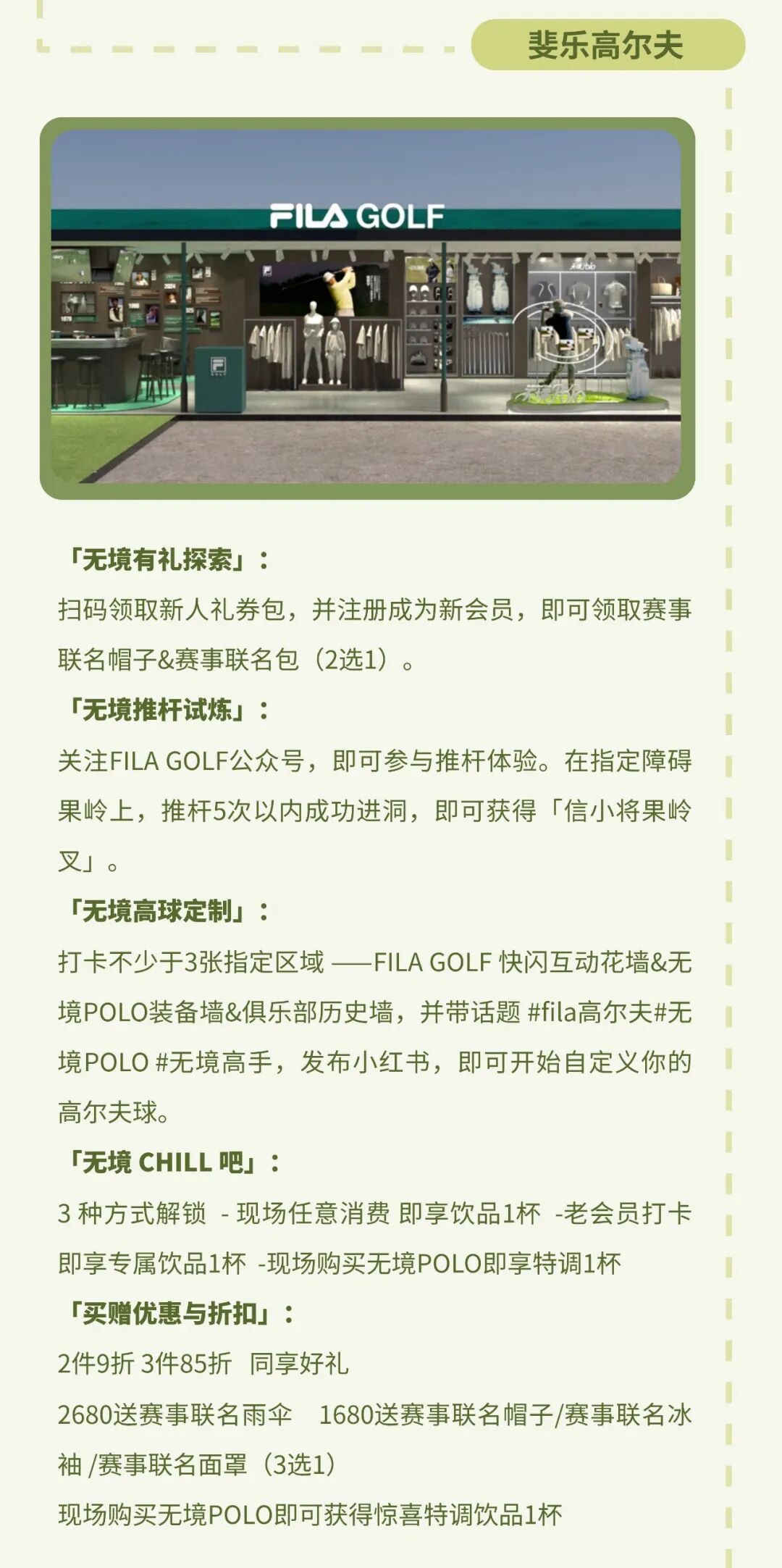 斐乐高尔夫

FILA GOLF

「无境有礼探索」：
扫码领取新人礼券包，并注册成为新会员，即可领取赛事联名帽子&赛事联名包（2选1）。

「无境推杆试炼」：
关注FILA GOLF公众号，即可参与推杆体验。在指定障碍果岭上，推杆5次以内成功进洞，即可获得「信小将果岭叉」。

「无境高球定制」：
打卡不少于3张指定区域 ——FILA GOLF 快闪互动花墙&无境POLO装备墙&俱乐部历史墙，并带话题 #fila高尔夫#无境POLO #无境高手，发布小红书，即可开始自定义你的高尔夫球。

「无境 CHILL 吧」：
3 种方式解锁 - 现场任意消费 即享饮品1杯 -老会员打卡即享专属饮品1杯 -现场购买无境POLO即享特调1杯

「买赠优惠与折扣」：
2件9折 3件85折 同享好礼
2680送赛事联名雨伞 1680送赛事联名帽子/赛事联名冰袖 /赛事联名面罩（3选1）
现场购买无境POLO即可获得惊喜特调饮品1杯